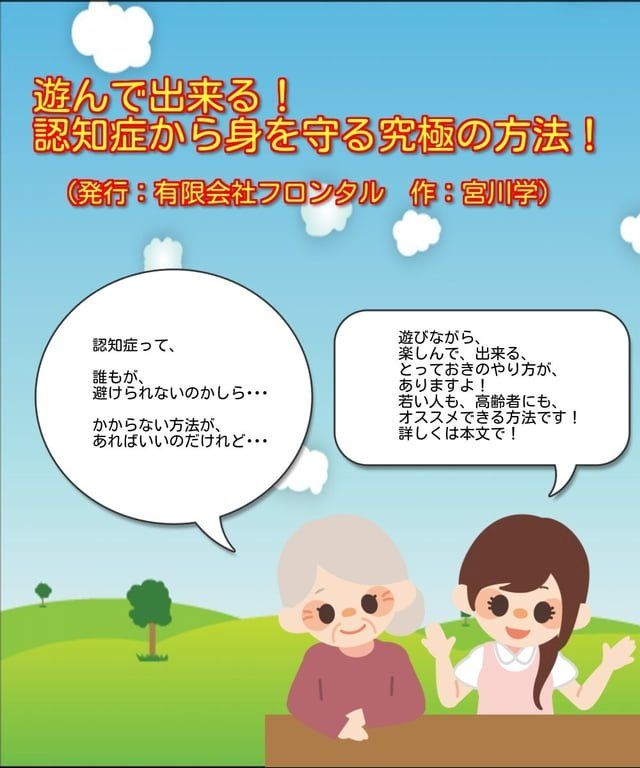 遊んで出来る！
認知症から身を守る究極の方法！

（発行：有限会社フロンタル　作：宮川学）

認知症って、

誰もが、
避けられないのかしら・・・

かからない方法が、
あればいいのだけれど・・・

遊びながら、
楽しんで、出来る、
とっておきのやり方が、
ありますよ！
若い人も、高齢者にも、
オススメできる方法です！
詳しくは本文で！